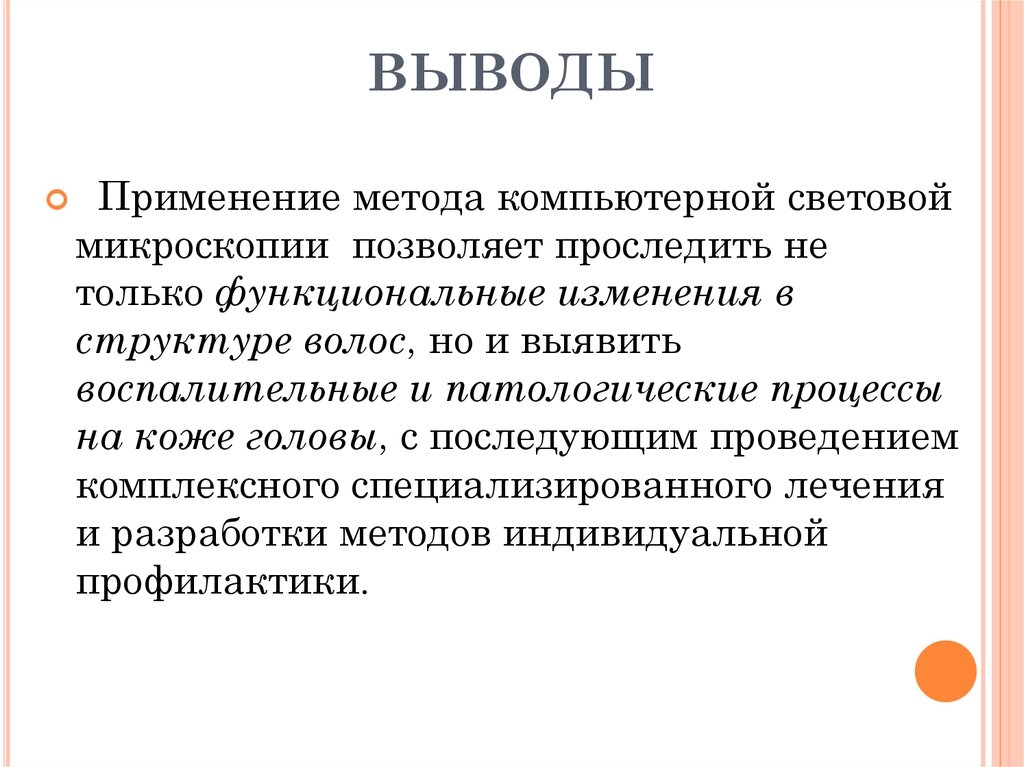 ВЫВОДЫ

Применение метода компьютерной световой микроскопии позволяет проследить не только функциональные изменения в структуре волос, но и выявить воспалительные и патологические процессы на коже головы, с последующим проведением комплексного специализированного лечения и разработки методов индивидуальной профилактики.